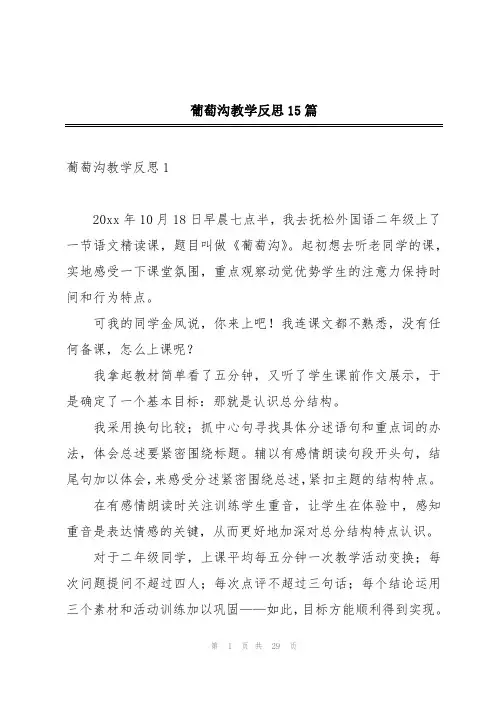 葡萄沟教学反思15篇

葡萄沟教学反思1

20xx年10月18日早晨七点半，我去抚松外国语二年级上了一节语文精读课，题目叫做《葡萄沟》。起初想去听老同学的课，实地感受一下课堂氛围，重点观察动觉优势学生的注意力保持时间和行为特点。

可我的同学金凤说，你来上吧！我连课文都不熟悉，没有任何备课，怎么上课呢？

我拿起教材简单看了五分钟，又听了学生课前作文展示，于是确定了一个基本目标：那就是认识总分结构。

我采用换句比较；抓中心句寻找具体分述语句和重点词的办法，体会总述要紧密围绕标题。辅以有感情朗读句段开头句，结尾句加以体会，来感受分述紧密围绕总述，紧扣主题的结构特点。

在有感情朗读时关注训练学生重音，让学生在体验中，感知重音是表达情感的关键，从而更好地加深对总分结构特点认识。

对于二年级同学，上课平均每五分钟一次教学活动变换；每次问题提问不超过四人；每次点评不超过三句话；每个结论运用三个素材和活动训练加以巩固——如此，目标方能顺利得到实现。

第 1 页 共 29 页